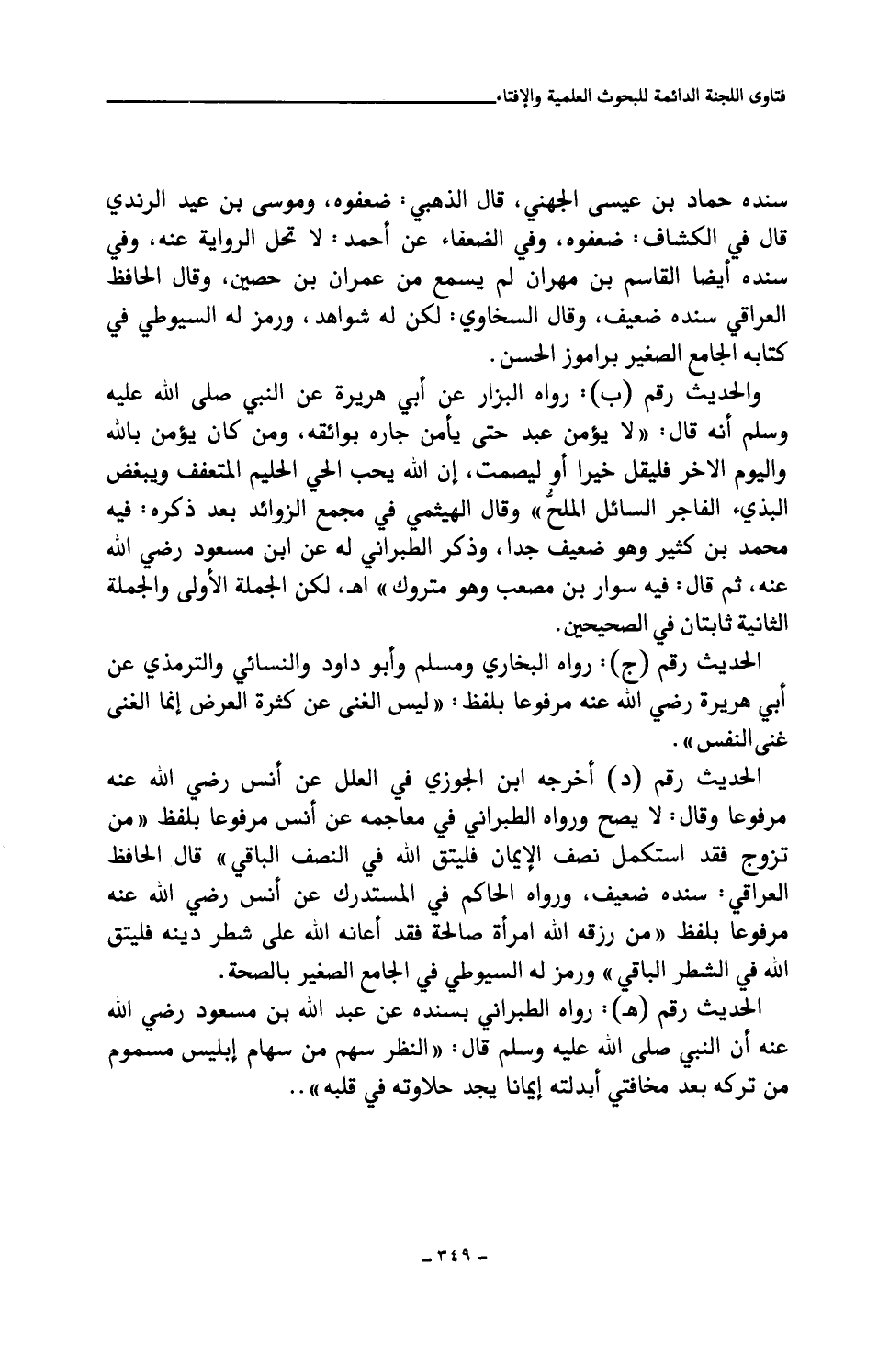 فتاوى اللجنة الدائمة للبحوث العلمية والإفتاء

سنده حماد بن عيسى الجهني، قال الذهبي: ضعفوه، وموسى بن عيد الرندي قال في الكشاف: ضعفوه، وفي الضعفاء عن أحمد: لا تحل الرواية عنه، وفي سنده أيضا القاسم بن مهران لم يسمع من عمران بن حصين، وقال الحافظ العراقي سنده ضعيف، وقال السخاوي: لكن له شواهد، ورمز له السيوطي في كتابه الجامع الصغير براموز الحسن.

والحديث رقم (ب): رواه البزار عن أبي هريرة عن النبي صلى الله عليه وسلم أنه قال: «لا يؤمن عبد حتى يأمن جاره بوائقه، ومن كان يؤمن بالله واليوم الاخر فليقل خيرا أو ليصمت، إن الله يحب الحي الحليم المتعفف ويبغض البذيء الفاجر السائل الملحُ» وقال الهيثمي في مجمع الزوائد بعد ذكره: فيه محمد بن كثير وهو ضعيف جدا، وذكر الطبراني له عن ابن مسعود رضي الله عنه، ثم قال: فيه سوار بن مصعب وهو متروك» اهـ. لكن الجملة الأولى والجملة الثانية ثابتان في الصحيحين.

الحديث رقم (ج): رواه البخاري ومسلم وأبو داود والنسائي والترمذي عن أبي هريرة رضي الله عنه مرفوعا بلفظ: «ليس الغنى عن كثرة العرض إنما الغنى غنى النفس».

الحديث رقم (د) أخرجه ابن الجوزي في العلل عن أنس رضي الله عنه مرفوعا وقال: لا يصح ورواه الطبراني في معاجمه عن أنس مرفوعا بلفظ «من تزوج فقد استكمل نصف الإيمان فليتق الله في النصف الباقي» قال الحافظ العراقي: سنده ضعيف، ورواه الحاكم في المستدرك عن أنس رضي الله عنه مرفوعا بلفظ «من رزقه الله امرأة صالحة فقد أعانه الله على شطر دينه فليتق الله في الشطر الباقي» ورمز له السيوطي في الجامع الصغير بالصحة.

الحديث رقم (هـ): رواه الطبراني بسنده عن عبد الله بن مسعود رضي الله عنه أن النبي صلى الله عليه وسلم قال: «النظر سهم من سهام إبليس مسموم من تركه بعد مخافتي أبدلته إيمانا يجد حلاوته في قلبه»..

- ٣٤٩ -